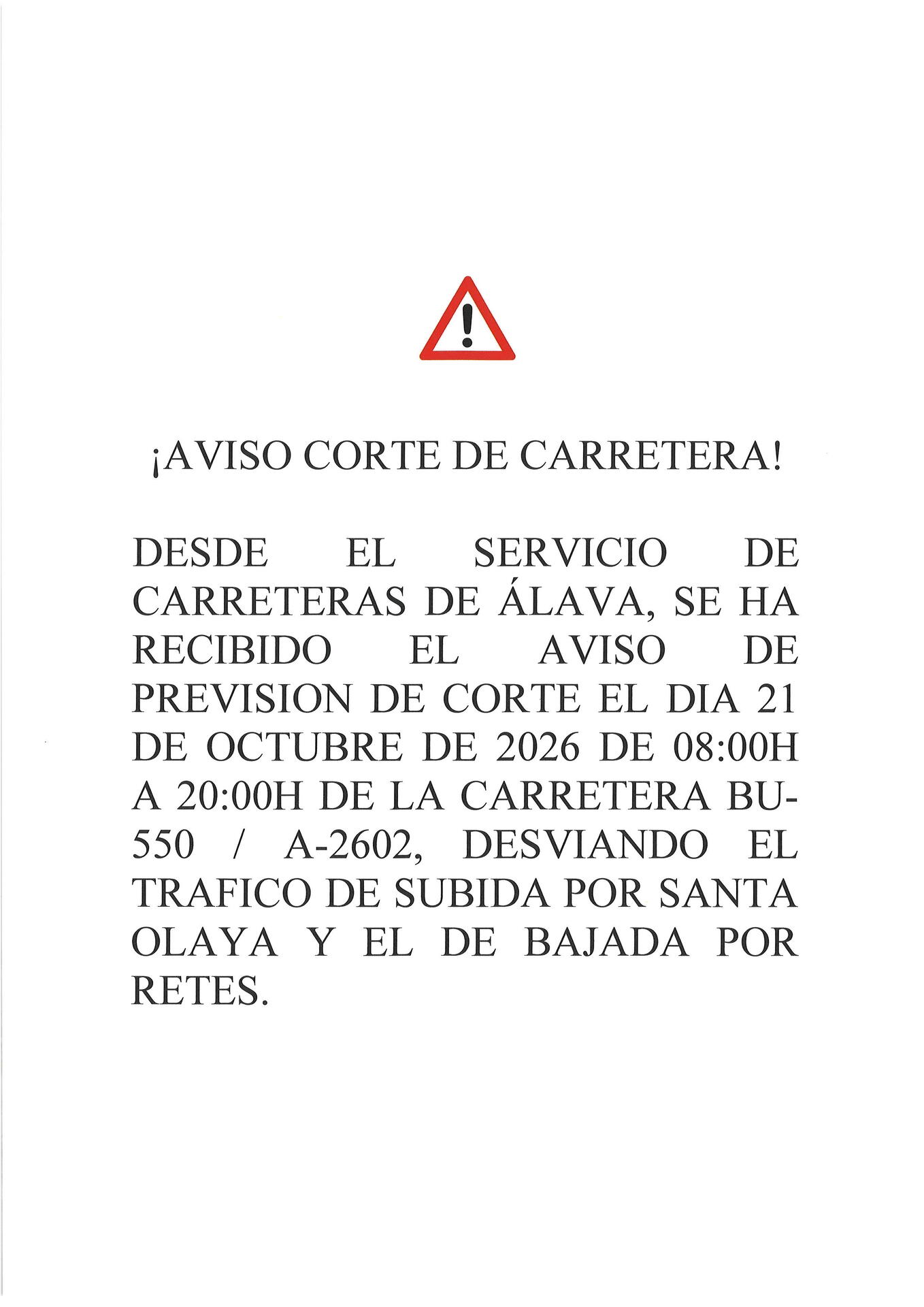 ¡AVISO CORTE DE CARRETERA!

DESDE EL SERVICIO DE CARRETERAS DE ÁLAVA, SE HA RECIBIDO EL AVISO DE PREVISION DE CORTE EL DIA 21 DE OCTUBRE DE 2026 DE 08:00H A 20:00H DE LA CARRETERA BU-550 / A-2602, DESVIANDO EL TRAFICO DE SUBIDA POR SANTA OLAYA Y EL DE BAJADA POR RETES.